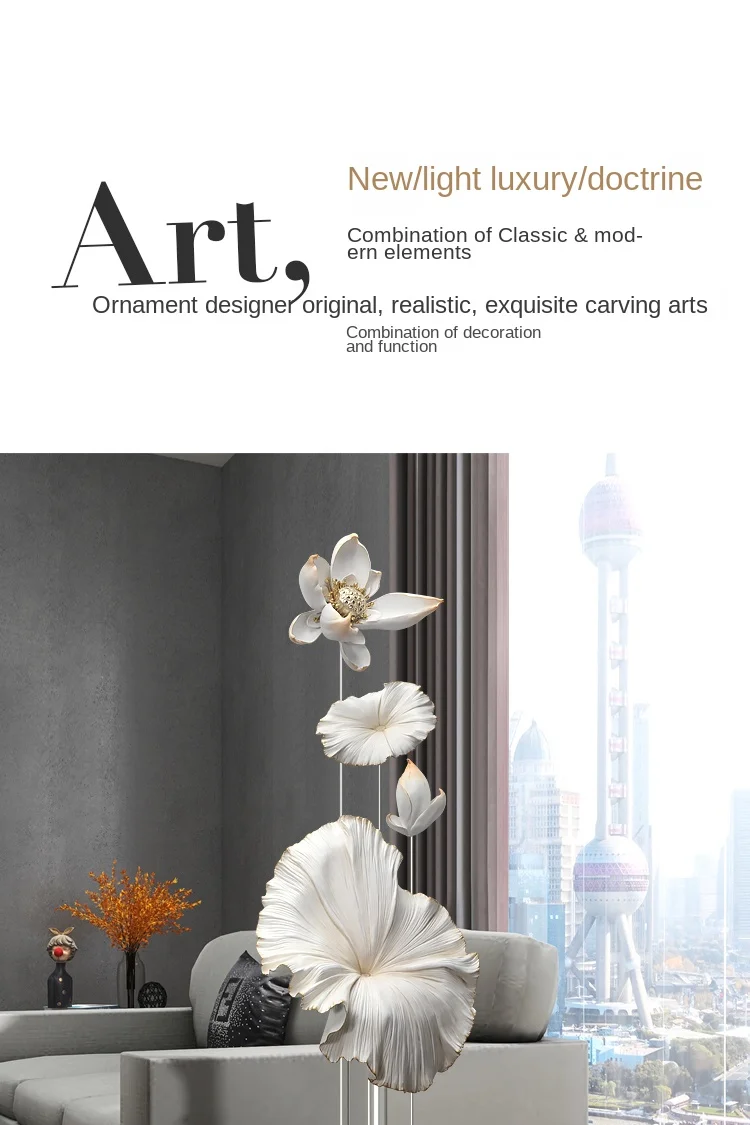 Art,

New/light luxury/doctrine

Combination of Classic & modern elements

Ornament designer original, realistic, exquisite carving arts

Combination of decoration and function